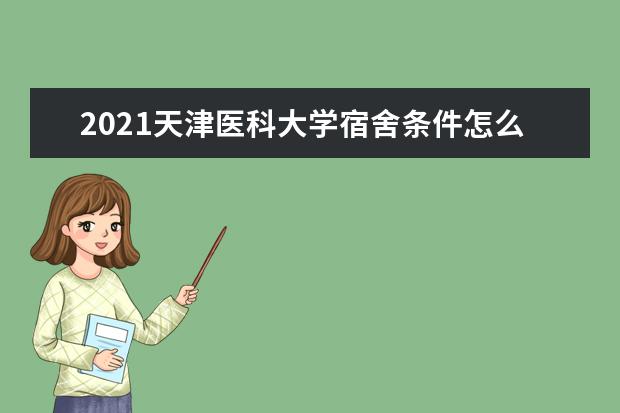 2021天津医科大学宿舍条件怎么